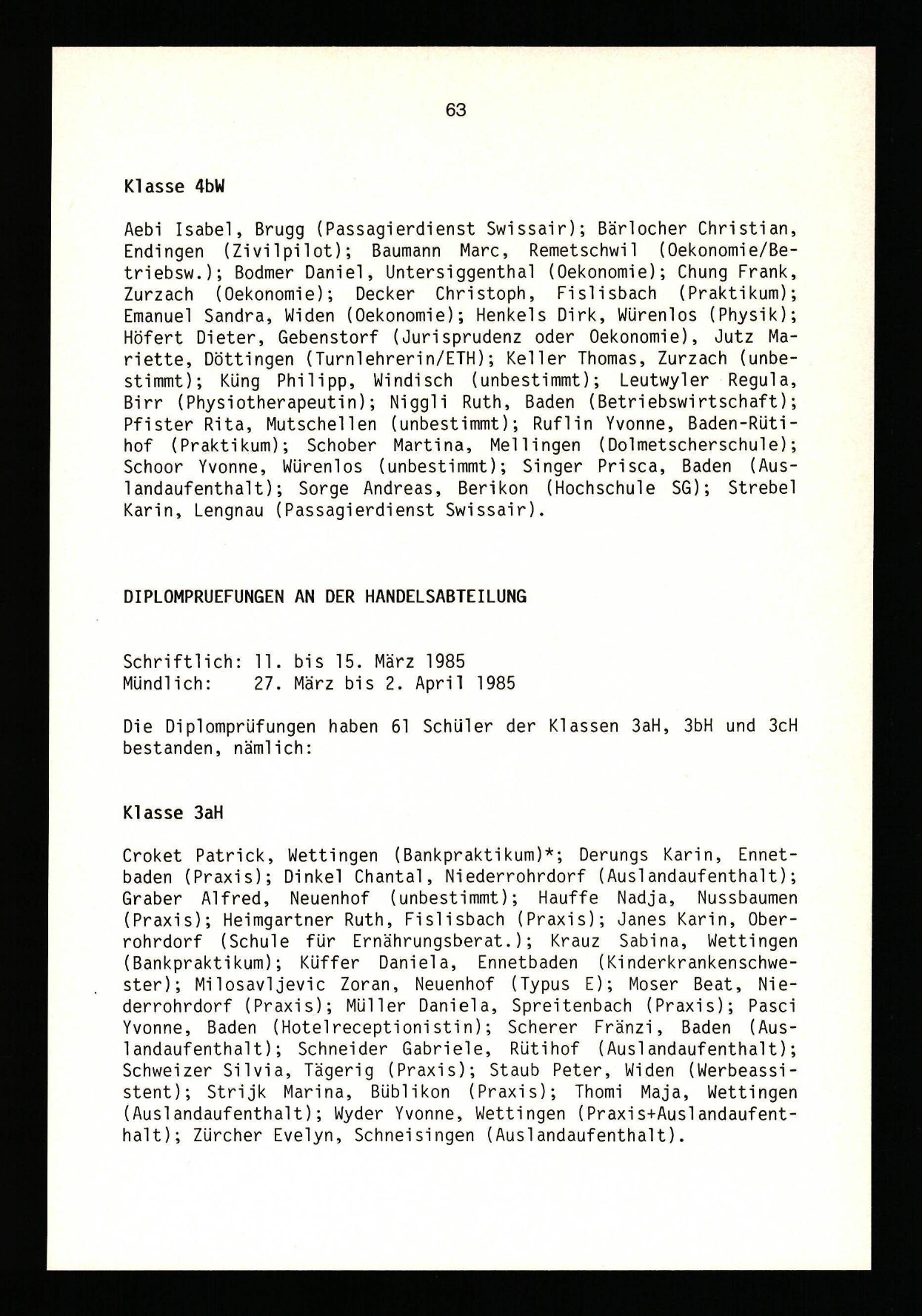 63

Klasse 4bW

Aebi Isabel, Brugg (Passagierdienst Swissair); Bärlocher Christian, Endingen (Zivilpilot); Baumann Marc, Remetschwil (Oekonomie/Betriebsw.); Bodmer Daniel, Untersiggenthal (Oekonomie); Chung Frank, Zurzach (Oekonomie); Decker Christoph, Fislisbach (Praktikum); Emanuel Sandra, Widen (Oekonomie); Henkels Dirk, Würenlos (Physik); Höfert Dieter, Gebenstorf (Jurisprudenz oder Oekonomie), Jutz Mariette, Döttingen (Turnlehrerin/ETH); Keller Thomas, Zurzach (unbestimmt); Küng Philipp, Windisch (unbestimmt); Leutwyler Regula, Birr (Physiotherapeutin); Niggli Ruth, Baden (Betriebswirtschaft); Pfister Rita, Mutschellen (unbestimmt); Ruflin Yvonne, Baden-Rütihof (Praktikum); Schober Martina, Mellingen (Dolmetscherschule); Schoor Yvonne, Würenlos (unbestimmt); Singer Prisca, Baden (Auslandaufenthalt); Sorge Andreas, Berikon (Hochschule SG); Strebel Karin, Lengnau (Passagierdienst Swissair).

DIPLOMPRUEFUNGEN AN DER HANDELSABTEILUNG

Schriftlich: 11. bis 15. März 1985
Mündlich: 27. März bis 2. April 1985

Die Diplomprüfungen haben 61 Schüler der Klassen 3aH, 3bH und 3cH bestanden, nämlich:

Klasse 3aH

Croket Patrick, Wettingen (Bankpraktikum)*; Derungs Karin, Ennetbaden (Praxis); Dinkel Chantal, Niederrohrdorf (Auslandaufenthalt); Graber Alfred, Neuenhof (unbestimmt); Hauffe Nadja, Nussbaumen (Praxis); Heimgartner Ruth, Fislisbach (Praxis); Janes Karin, Oberrohrdorf (Schule für Ernährungsberat.); Krauz Sabina, Wettingen (Bankpraktikum); Küffer Daniela, Ennetbaden (Kinderkrankenschwester); Milosavljevic Zoran, Neuenhof (Typus E); Moser Beat, Niederrohrdorf (Praxis); Müller Daniela, Spreitenbach (Praxis); Pasci Yvonne, Baden (Hotelreceptionistin); Scherer Fränzi, Baden (Auslandaufenthalt); Schneider Gabriele, Rütihof (Auslandaufenthalt); Schweizer Silvia, Tägerig (Praxis); Staub Peter, Widen (Werbeassistent); Strijk Marina, Büblikon (Praxis); Thomi Maja, Wettingen (Auslandaufenthalt); Wyder Yvonne, Wettingen (Praxis+Auslandaufenthalt); Zürcher Evelyn, Schneisingen (Auslandaufenthalt).